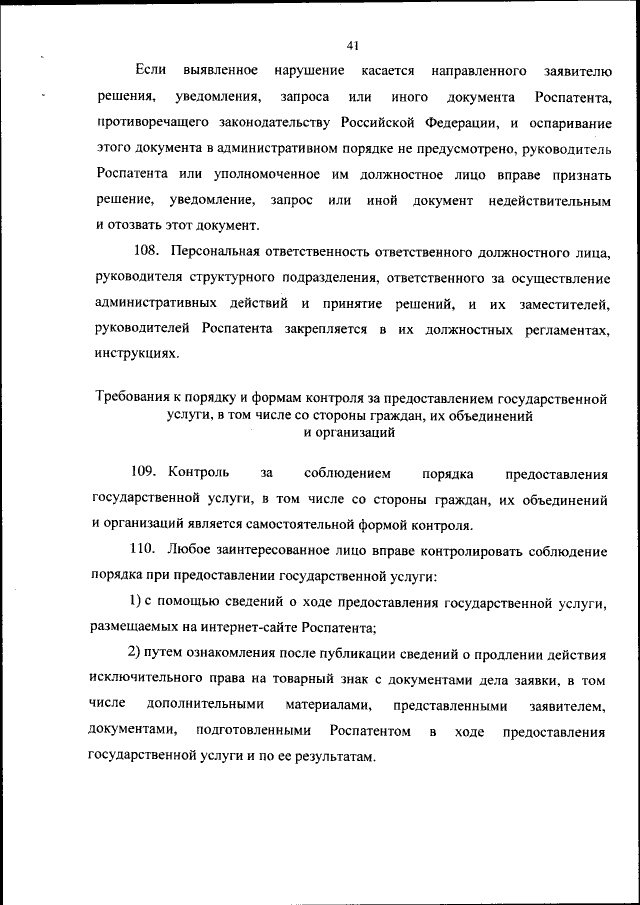 41

Если выявленное нарушение касается направленного заявителю решения, уведомления, запроса или иного документа Роспатента, противоречащего законодательству Российской Федерации, и оспаривание этого документа в административном порядке не предусмотрено, руководитель Роспатента или уполномоченное им должностное лицо вправе признать решение, уведомление, запрос или иной документ недействительным и отозвать этот документ.

108. Персональная ответственность ответственного должностного лица, руководителя структурного подразделения, ответственного за осуществление административных действий и принятие решений, и их заместителей, руководителей Роспатента закрепляется в их должностных регламентах, инструкциях.

Требования к порядку и формам контроля за предоставлением государственной услуги, в том числе со стороны граждан, их объединений и организаций

109. Контроль за соблюдением порядка предоставления государственной услуги, в том числе со стороны граждан, их объединений и организаций является самостоятельной формой контроля.

110. Любое заинтересованное лицо вправе контролировать соблюдение порядка при предоставлении государственной услуги:

1) с помощью сведений о ходе предоставления государственной услуги, размещаемых на интернет-сайте Роспатента;

2) путем ознакомления после публикации сведений о продлении действия исключительного права на товарный знак с документами дела заявки, в том числе дополнительными материалами, представленными заявителем, документами, подготовленными Роспатентом в ходе предоставления государственной услуги и по ее результатам.